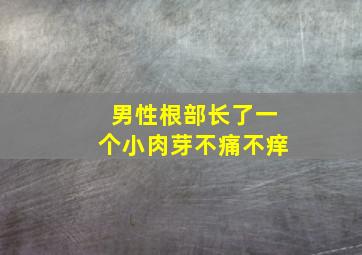 男性根部长了一个小肉芽不痛不痒